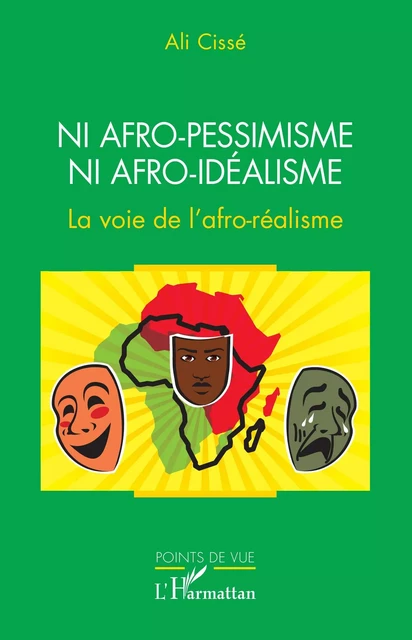 Ali Cissé

NI AFRO-PESSIMISME
NI AFRO-IDÉALISME

La voie de l'afro-réalisme

POINTS DE VUE

L'Harmattan